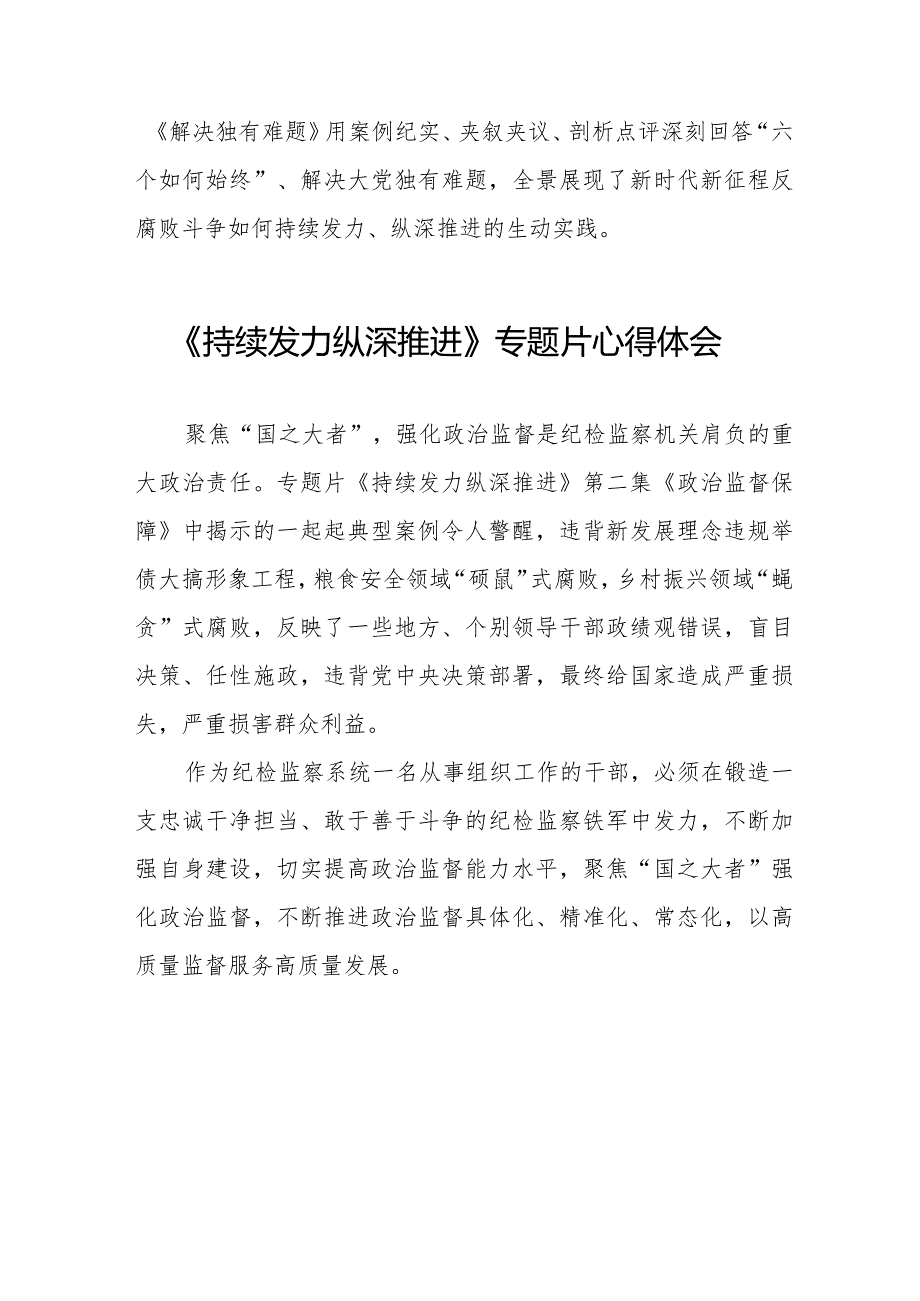 《解决独有难题》用案例纪实、夹叙夹议、剖析点评深刻回答“六个如何始终”、解决大党独有难题，全景展现了新时代新征程反腐败斗争如何持续发力、纵深推进的生动实践。

《持续发力纵深推进》专题片心得体会

聚焦“国之大者”，强化政治监督是纪检监察机关肩负的重大政治责任。专题片《持续发力纵深推进》第二集《政治监督保障》中揭示的一起起典型案例令人警醒，违背新发展理念违规举债大搞形象工程，粮食安全领域“硕鼠”式腐败，乡村振兴领域“蝇贪”式腐败，反映了一些地方、个别领导干部政绩观错误，盲目决策、任性施政，违背党中央决策部署，最终给国家造成严重损失，严重损害群众利益。

作为纪检监察系统一名从事组织工作的干部，必须在锻造一支忠诚干净担当、敢于善于斗争的纪检监察铁军中发力，不断加强自身建设，切实提高政治监督能力水平，聚焦“国之大者”强化政治监督，不断推进政治监督具体化、精准化、常态化，以高质量监督服务高质量发展。